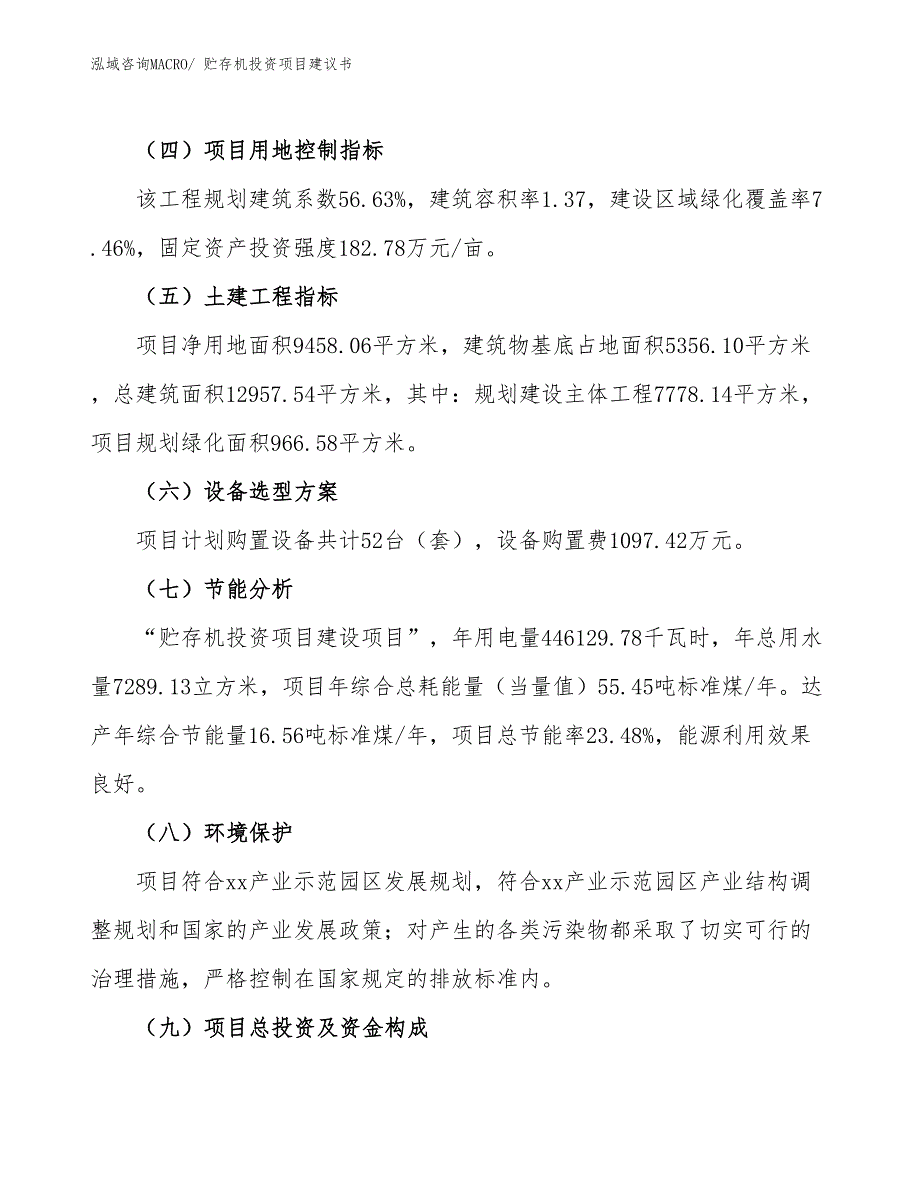 泓域咨询MACRO/ 贮存机投资项目建议书

（四）项目用地控制指标

该工程规划建筑系数56.63%，建筑容积率1.37，建设区域绿化覆盖率7.46%，固定资产投资强度182.78万元/亩。

（五）土建工程指标

项目净用地面积9458.06平方米，建筑物基底占地面积5356.10平方米，总建筑面积12957.54平方米，其中：规划建设主体工程7778.14平方米，项目规划绿化面积966.58平方米。

（六）设备选型方案

项目计划购置设备共计52台（套），设备购置费1097.42万元。

（七）节能分析

“贮存机投资项目建设项目”，年用电量446129.78千瓦时，年总用水量7289.13立方米，项目年综合总耗能量（当量值）55.45吨标准煤/年。达产年综合节能量16.56吨标准煤/年，项目总节能率23.48%，能源利用效果良好。

（八）环境保护

项目符合xx产业示范园区发展规划，符合xx产业示范园区产业结构调整规划和国家的产业发展政策；对产生的各类污染物都采取了切实可行的治理措施，严格控制在国家规定的排放标准内。

（九）项目总投资及资金构成